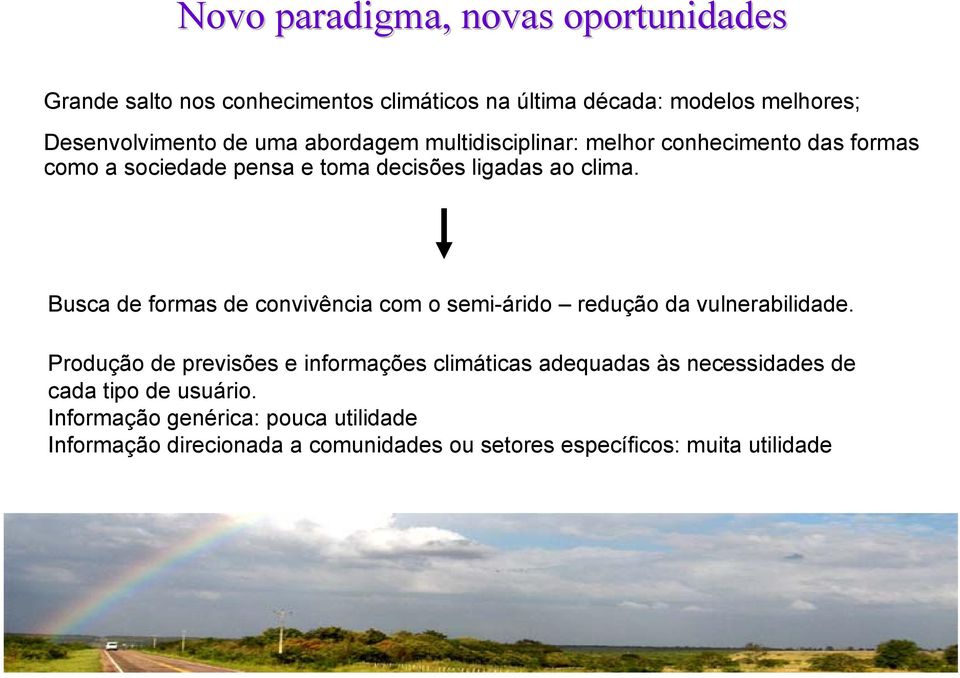 Novo paradigma, novas oportunidades

Grande salto nos conhecimentos climáticos na última década: modelos melhores;

Desenvolvimento de uma abordagem multidisciplinar: melhor conhecimento das formas como a sociedade pensa e toma decisões ligadas ao clima.

Busca de formas de convivência com o semi-árido – redução da vulnerabilidade.

Produção de previsões e informações climáticas adequadas às necessidades de cada tipo de usuário.
Informação genérica: pouca utilidade
Informação direcionada a comunidades ou setores específicos: muita utilidade